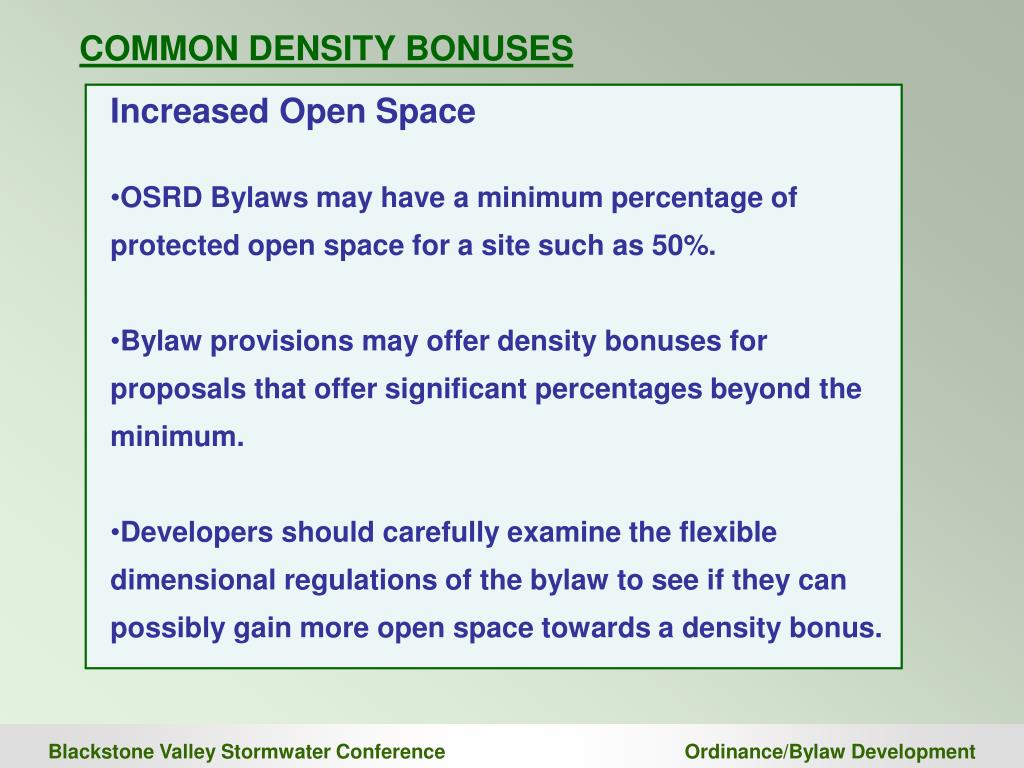 COMMON DENSITY BONUSES

Increased Open Space

•OSRD Bylaws may have a minimum percentage of protected open space for a site such as 50%.

•Bylaw provisions may offer density bonuses for proposals that offer significant percentages beyond the minimum.

•Developers should carefully examine the flexible dimensional regulations of the bylaw to see if they can possibly gain more open space towards a density bonus.

Blackstone Valley Stormwater Conference

Ordinance/Bylaw Development